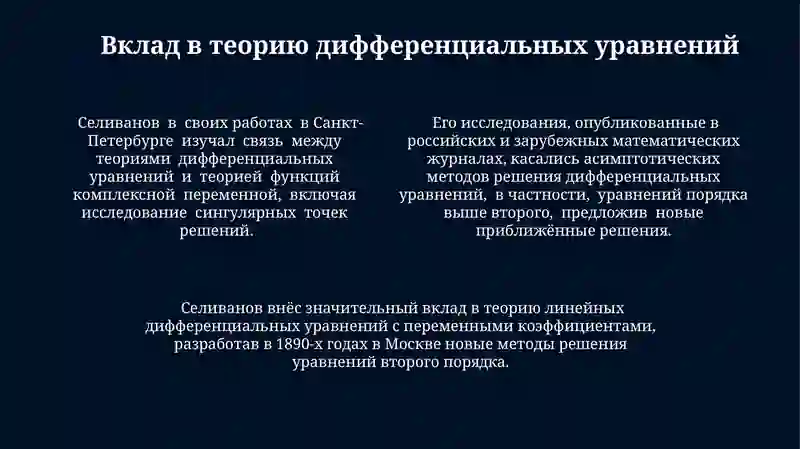 Вклад в теорию дифференциальных уравнений

Селиванов в своих работах в Санкт-Петербурге изучал связь между теориями дифференциальных уравнений и теорией функций комплексной переменной, включая исследование сингулярных точек решений.

Его исследования, опубликованные в российских и зарубежных математических журналах, касались асимптотических методов решения дифференциальных уравнений, в частности, уравнений порядка выше второго, предложив новые приближённые решения.

Селиванов внёс значительный вклад в теорию линейных дифференциальных уравнений с переменными коэффициентами, разработав в 1890-х годах в Москве новые методы решения уравнений второго порядка.